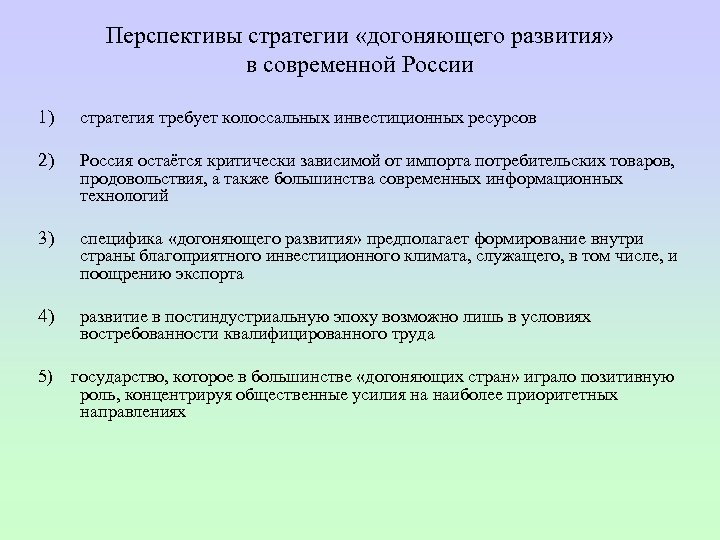 Перспективы стратегии «догоняющего развития» в современной России

1) стратегия требует колоссальных инвестиционных ресурсов

2) Россия остаётся критически зависимой от импорта потребительских товаров, продовольствия, а также большинства современных информационных технологий

3) специфика «догоняющего развития» предполагает формирование внутри страны благоприятного инвестиционного климата, служащего, в том числе, и поощрению экспорта

4) развитие в постиндустриальную эпоху возможно лишь в условиях востребованности квалифицированного труда

5) государство, которое в большинстве «догоняющих стран» играло позитивную роль, концентрируя общественные усилия на наиболее приоритетных направлениях